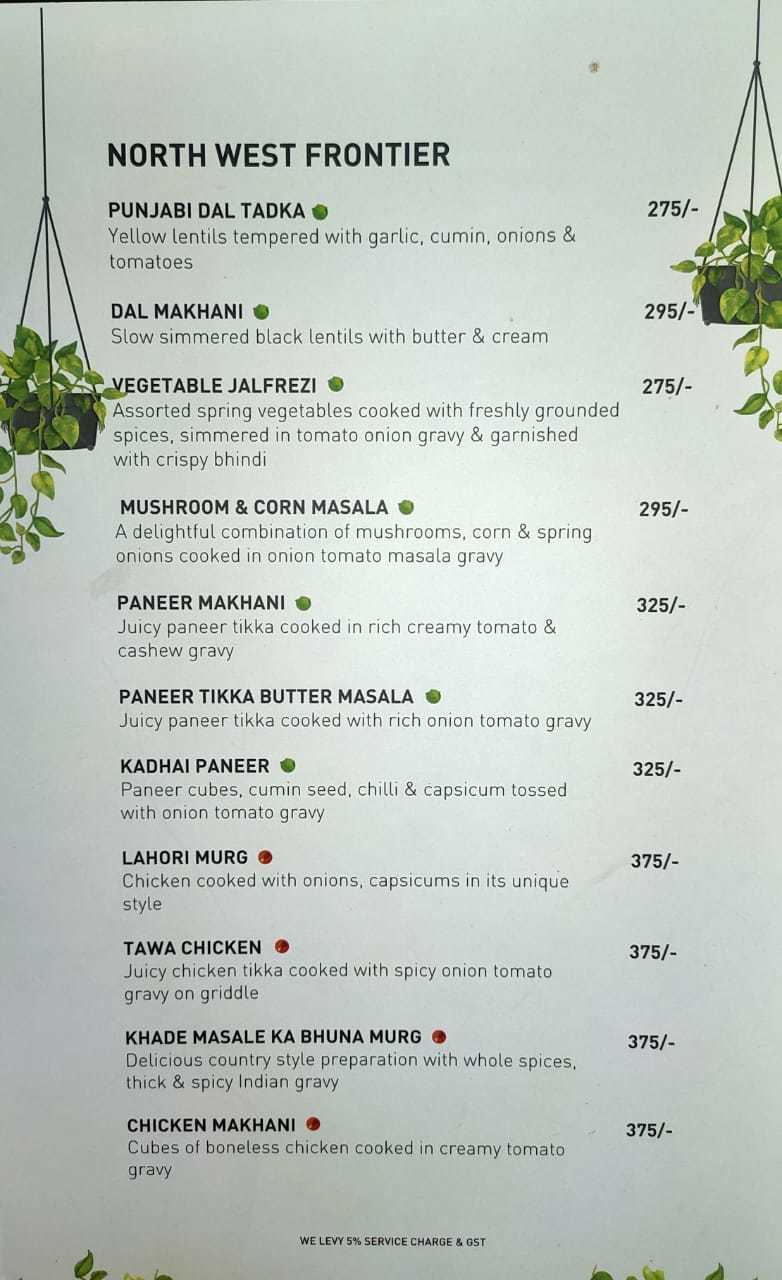 NORTH WEST FRONTIER

PUNJABI DAL TADKA 275/-
Yellow lentils tempered with garlic, cumin, onions & tomatoes

DAL MAKHANI 295/-
Slow simmered black lentils with butter & cream

VEGETABLE JALFREZI 275/-
Assorted spring vegetables cooked with freshly grounded spices, simmered in tomato onion gravy & garnished with crispy bhindi

MUSHROOM & CORN MASALA 295/-
A delightful combination of mushrooms, corn & spring onions cooked in onion tomato masala gravy

PANEER MAKHANI 325/-
Juicy paneer tikka cooked in rich creamy tomato & cashew gravy

PANEER TIKKA BUTTER MASALA 325/-
Juicy paneer tikka cooked with rich onion tomato gravy

KADHAI PANEER 325/-
Paneer cubes, cumin seed, chilli & capsicum tossed with onion tomato gravy

LAHORI MURG 375/-
Chicken cooked with onions, capsicums in its unique style

TAWA CHICKEN 375/-
Juicy chicken tikka cooked with spicy onion tomato gravy on griddle

KHADE MASALE KA BHUNA MURG 375/-
Delicious country style preparation with whole spices, thick & spicy Indian gravy

CHICKEN MAKHANI 375/-
Cubes of boneless chicken cooked in creamy tomato gravy

WE LEVY 5% SERVICE CHARGE & GST